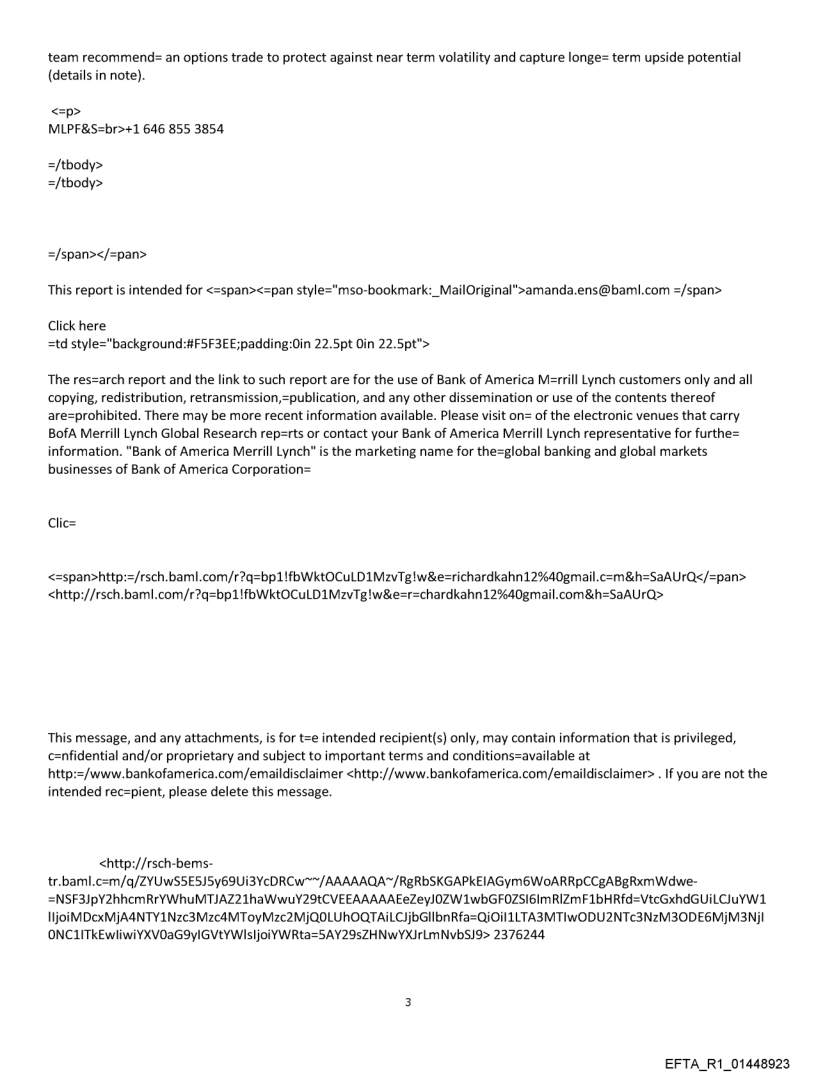 team recommend= an options trade to protect against near term volatility and capture longe= term upside potential (details in note).

<=p>
MLPF&S=br>+1 646 855 3854

=/tbody>
=/tbody>

=/span></=pan>

This report is intended for <=span><=pan style="mso-bookmark:_MailOriginal">amanda.ens@baml.com =/span>

Click here
=td style="background:#F5F3EE;padding:0in 22.5pt 0in 22.5pt">

The res=arch report and the link to such report are for the use of Bank of America M=rrill Lynch customers only and all copying, redistribution, retransmission,=publication, and any other dissemination or use of the contents thereof are=prohibited. There may be more recent information available. Please visit on= of the electronic venues that carry BofA Merrill Lynch Global Research rep=rts or contact your Bank of America Merrill Lynch representative for furthe= information. "Bank of America Merrill Lynch" is the marketing name for the=global banking and global markets businesses of Bank of America Corporation=

Clic=

<=span>http:=/rsch.baml.com/r?q=bp1!fbWktOCuLD1MzvTg!w&e=richardkahn12%40gmail.c=m&h=SaAUrQ</=pan>
<http://rsch.baml.com/r?q=bp1!fbWktOCuLD1MzvTg!w&e=r=chardkahn12%40gmail.com&h=SaAUrQ>

This message, and any attachments, is for t=e intended recipient(s) only, may contain information that is privileged, c=nfidential and/or proprietary and subject to important terms and conditions=available at http:=/www.bankofamerica.com/emaildisclaimer <http://www.bankofamerica.com/emaildisclaimer> . If you are not the intended rec=pient, please delete this message.

<http://rsch-bems-tr.baml.c=m/q/ZYUwS5E5J5y69Ui3YcDRCw~~/AAAAAQA~/RgRbSKGAPkEIAGym6WoARRpCCgABgRxmWdwe-=NSF3JpY2hhcmRrYWhuMTJAZ21haWwuY29tCVEEAAAAAEeZeyJ0ZW1wbGF0ZSI6ImRlZmF1bHRfd=VtcGxhdGUiLCJuYW1lIjoiMDcxMjA4NTY1Nzc3Mzc4MToyMzc2MjQ0LUhOQTAiLCJjbGllbnRfa=QiOiI1LTA3MTIwODU2NTc3NzM3ODE6MjM3NjI0NC1ITkEwIiwiYXV0aG9yIGVtYWlsIjoiYWRta=5AY29sZHNwYXJrLmNvbSJ9> 2376244

3

EFTA_R1_01448923